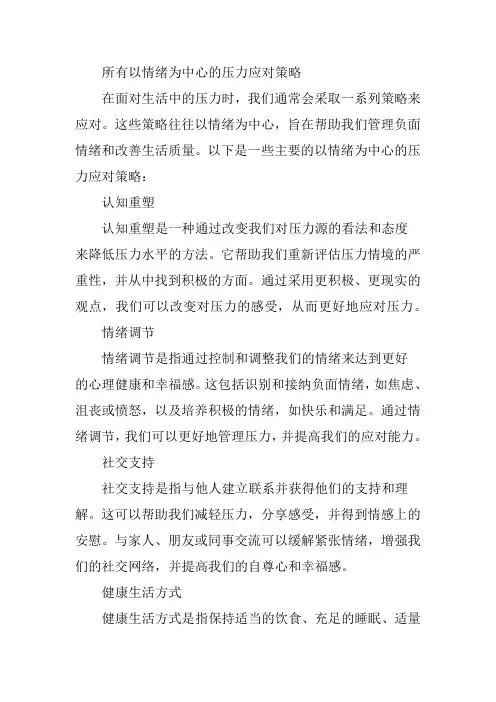 所有以情绪为中心的压力应对策略

在面对生活中的压力时，我们通常会采取一系列策略来应对。这些策略往往以情绪为中心，旨在帮助我们管理负面情绪和改善生活质量。以下是一些主要的以情绪为中心的压力应对策略：

认知重塑

认知重塑是一种通过改变我们对压力源的看法和态度来降低压力水平的方法。它帮助我们重新评估压力情境的严重性，并从中找到积极的方面。通过采用更积极、更现实的观点，我们可以改变对压力的感受，从而更好地应对压力。

情绪调节

情绪调节是指通过控制和调整我们的情绪来达到更好的心理健康和幸福感。这包括识别和接纳负面情绪，如焦虑、沮丧或愤怒，以及培养积极的情绪，如快乐和满足。通过情绪调节，我们可以更好地管理压力，并提高我们的应对能力。

社交支持

社交支持是指与他人建立联系并获得他们的支持和理解。这可以帮助我们减轻压力，分享感受，并得到情感上的安慰。与家人、朋友或同事交流可以缓解紧张情绪，增强我们的社交网络，并提高我们的自尊心和幸福感。

健康生活方式

健康生活方式是指保持适当的饮食、充足的睡眠、适量